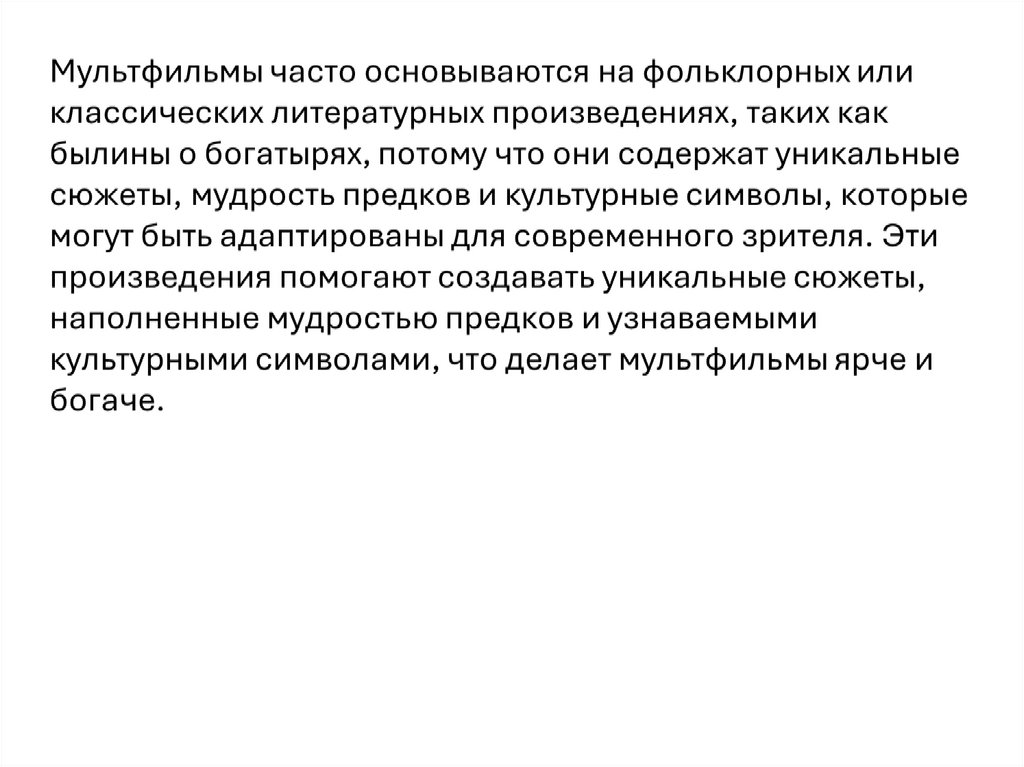 Мультфильмы часто основываются на фольклорных или классических литературных произведениях, таких как былины о богатырях, потому что они содержат уникальные сюжеты, мудрость предков и культурные символы, которые могут быть адаптированы для современного зрителя. Эти произведения помогают создавать уникальные сюжеты, наполненные мудростью предков и узнаваемыми культурными символами, что делает мультфильмы ярче и богаче.